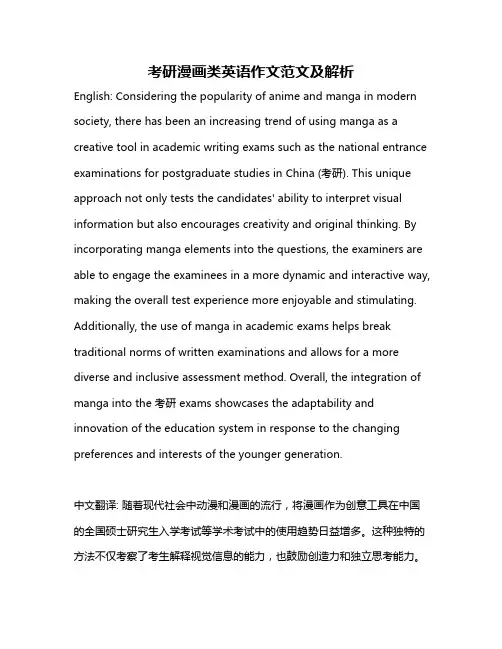 考研漫画类英语作文范文及解析

English: Considering the popularity of anime and manga in modern society, there has been an increasing trend of using manga as a creative tool in academic writing exams such as the national entrance examinations for postgraduate studies in China (考研). This unique approach not only tests the candidates' ability to interpret visual information but also encourages creativity and original thinking. By incorporating manga elements into the questions, the examiners are able to engage the examinees in a more dynamic and interactive way, making the overall test experience more enjoyable and stimulating. Additionally, the use of manga in academic exams helps break traditional norms of written examinations and allows for a more diverse and inclusive assessment method. Overall, the integration of manga into the 考研 exams showcases the adaptability and innovation of the education system in response to the changing preferences and interests of the younger generation.

中文翻译: 随着现代社会中动漫和漫画的流行，将漫画作为创意工具在中国的全国硕士研究生入学考试等学术考试中的使用趋势日益增多。这种独特的方法不仅考察了考生解释视觉信息的能力，也鼓励创造力和独立思考能力。